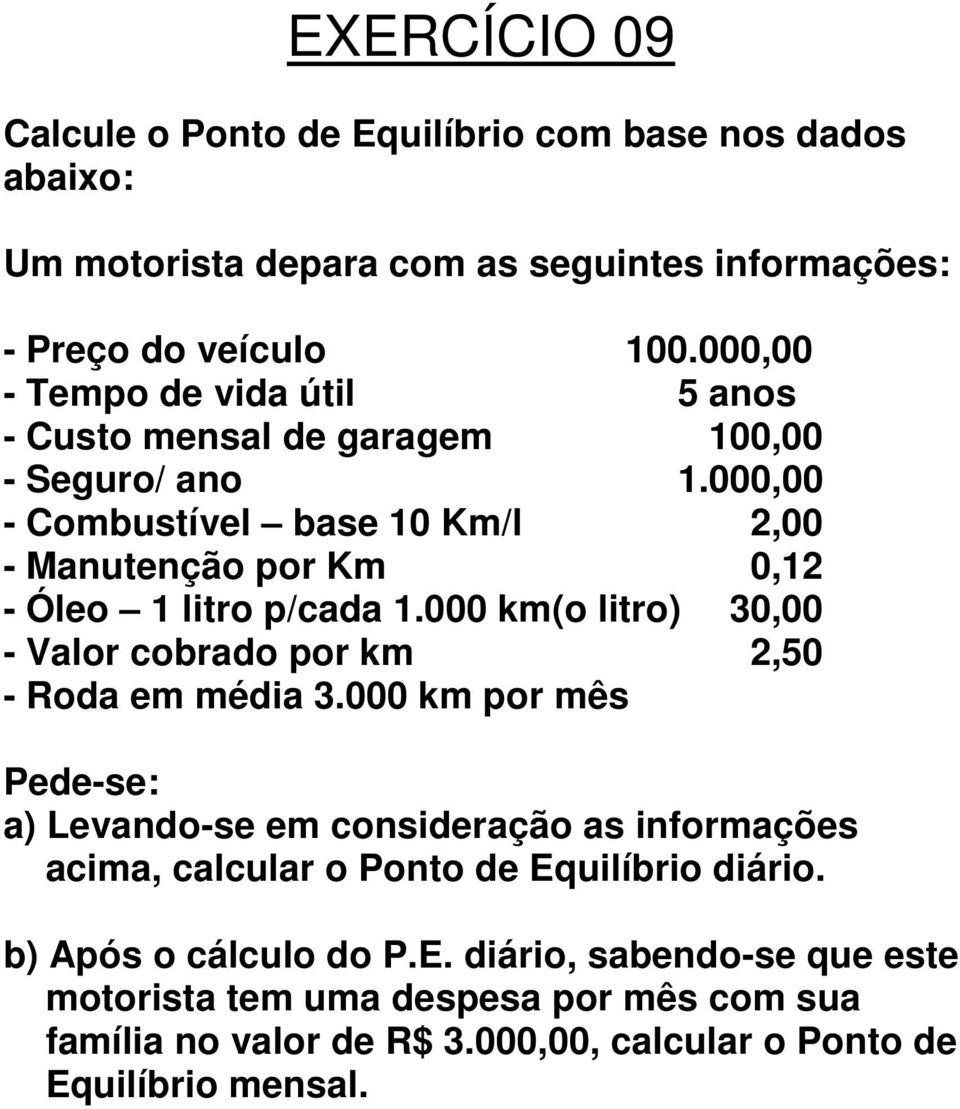 EXERCÍCIO 09

Calcule o Ponto de Equilíbrio com base nos dados abaixo:

Um motorista depara com as seguintes informações:

- Preço do veículo 100.000,00
- Tempo de vida útil 5 anos
- Custo mensal de garagem 100,00
- Seguro/ ano 1.000,00
- Combustível – base 10 Km/l 2,00
- Manutenção por Km 0,12
- Óleo – 1 litro p/cada 1.000 km(o litro) 30,00
- Valor cobrado por km 2,50
- Roda em média 3.000 km por mês

Pede-se:
a) Levando-se em consideração as informações acima, calcular o Ponto de Equilíbrio diário.

b) Após o cálculo do P.E. diário, sabendo-se que este motorista tem uma despesa por mês com sua família no valor de R$ 3.000,00, calcular o Ponto de Equilíbrio mensal.